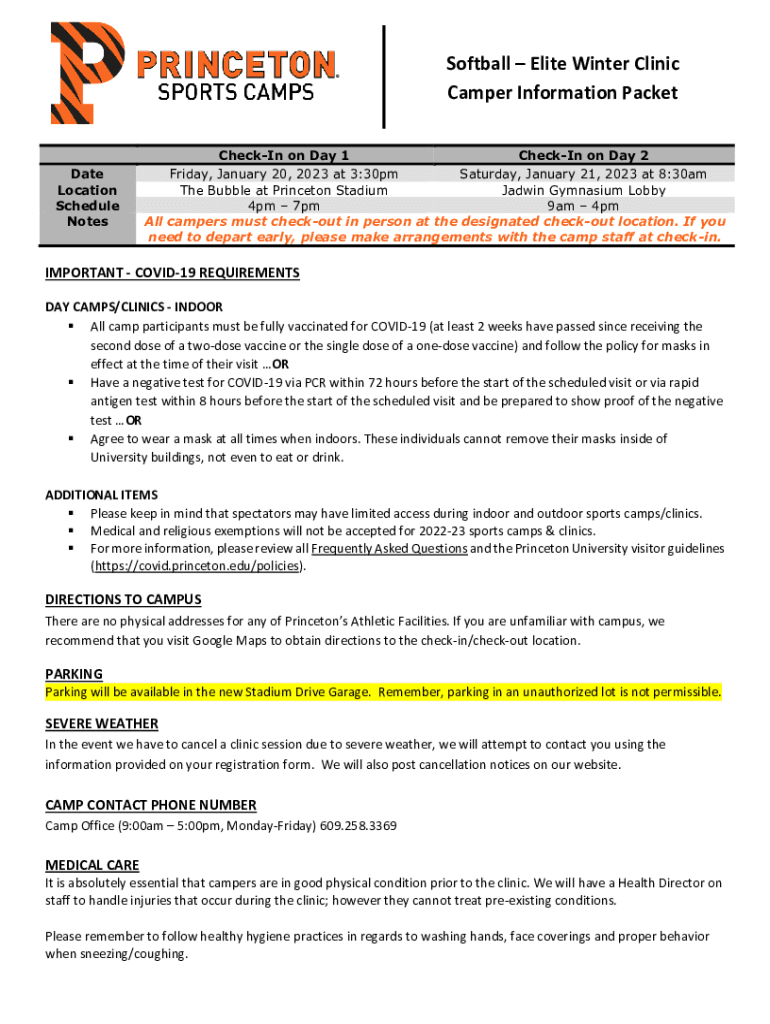 PRINCETON SPORTS CAMPS

Softball – Elite Winter Clinic
Camper Information Packet

| | Check-In on Day 1 | Check-In on Day 2 |
|---|---|---|
| Date | Friday, January 20, 2023 at 3:30pm | Saturday, January 21, 2023 at 8:30am |
| Location | The Bubble at Princeton Stadium | Jadwin Gymnasium Lobby |
| Schedule | 4pm – 7pm | 9am – 4pm |
| Notes | All campers must check-out in person at the designated check-out location. If you need to depart early, please make arrangements with the camp staff at check-in. | |

IMPORTANT - COVID-19 REQUIREMENTS

DAY CAMPS/CLINICS - INDOOR
▪ All camp participants must be fully vaccinated for COVID-19 (at least 2 weeks have passed since receiving the second dose of a two-dose vaccine or the single dose of a one-dose vaccine) and follow the policy for masks in effect at the time of their visit …OR
▪ Have a negative test for COVID-19 via PCR within 72 hours before the start of the scheduled visit or via rapid antigen test within 8 hours before the start of the scheduled visit and be prepared to show proof of the negative test …OR
▪ Agree to wear a mask at all times when indoors. These individuals cannot remove their masks inside of University buildings, not even to eat or drink.

ADDITIONAL ITEMS
▪ Please keep in mind that spectators may have limited access during indoor and outdoor sports camps/clinics.
▪ Medical and religious exemptions will not be accepted for 2022-23 sports camps & clinics.
▪ For more information, please review all Frequently Asked Questions and the Princeton University visitor guidelines (https://covid.princeton.edu/policies).

DIRECTIONS TO CAMPUS
There are no physical addresses for any of Princeton's Athletic Facilities. If you are unfamiliar with campus, we recommend that you visit Google Maps to obtain directions to the check-in/check-out location.

PARKING
Parking will be available in the new Stadium Drive Garage. Remember, parking in an unauthorized lot is not permissible.

SEVERE WEATHER
In the event we have to cancel a clinic session due to severe weather, we will attempt to contact you using the information provided on your registration form. We will also post cancellation notices on our website.

CAMP CONTACT PHONE NUMBER
Camp Office (9:00am – 5:00pm, Monday-Friday) 609.258.3369

MEDICAL CARE
It is absolutely essential that campers are in good physical condition prior to the clinic. We will have a Health Director on staff to handle injuries that occur during the clinic; however they cannot treat pre-existing conditions.

Please remember to follow healthy hygiene practices in regards to washing hands, face coverings and proper behavior when sneezing/coughing.